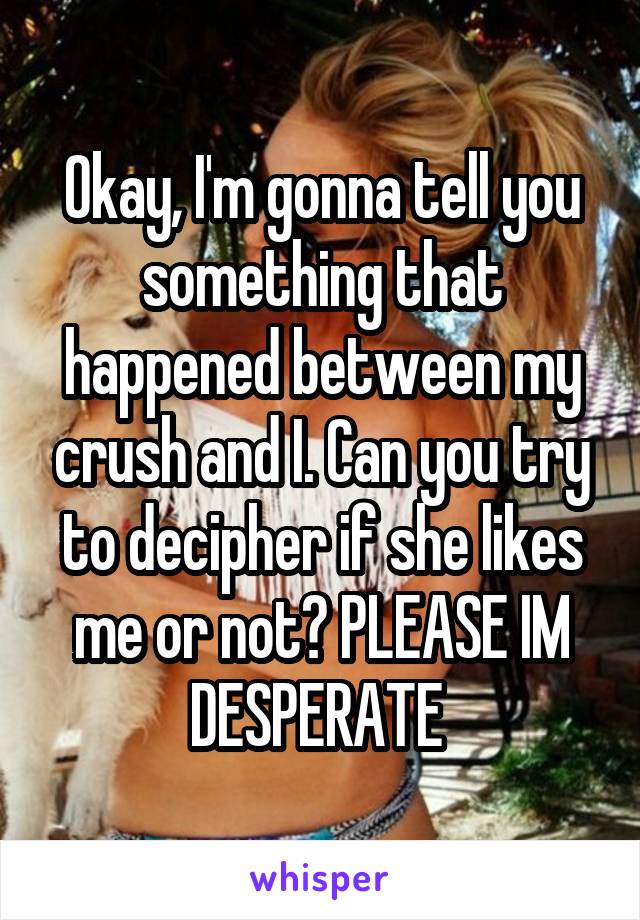 Okay, I'm gonna tell you something that happened between my crush and I. Can you try to decipher if she likes me or not? PLEASE IM DESPERATE

whisper